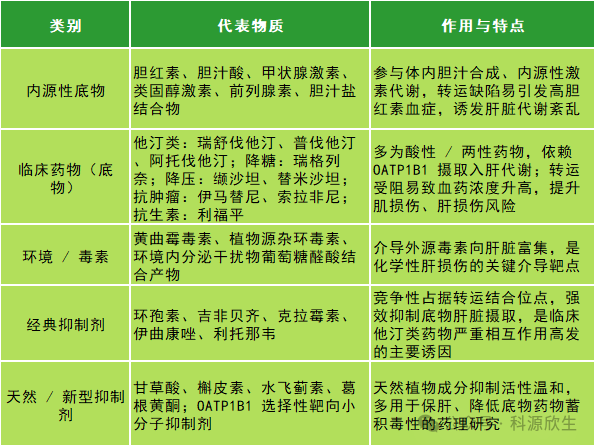 | 类别 | 代表物质 | 作用与特点 |
|---|---|---|
| 内源性底物 | 胆红素、胆汁酸、甲状腺激素、类固醇激素、前列腺素、胆汁盐结合物 | 参与体内胆汁合成、内源性激素代谢，转运缺陷易引发高胆红素血症，诱发肝脏代谢紊乱 |
| 临床药物（底物） | 他汀类：瑞舒伐他汀、普伐他汀、阿托伐他汀；降糖：瑞格列奈；降压：缬沙坦、替米沙坦；抗肿瘤：伊马替尼、索拉非尼；抗生素：利福平 | 多为酸性 / 两性药物，依赖 OATP1B1 摄取入肝代谢；转运受阻易致血药浓度升高，提升肌损伤、肝损伤风险 |
| 环境 / 毒素 | 黄曲霉毒素、植物源杂环毒素、环境内分泌干扰物葡萄糖醛酸结合产物 | 介导外源毒素向肝脏富集，是化学性肝损伤的关键介导靶点 |
| 经典抑制剂 | 环孢素、吉非贝齐、克拉霉素、伊曲康唑、利托那韦 | 竞争性占据转运结合位点，强效抑制底物肝脏摄取，是临床他汀类药物严重相互作用高发的主要诱因 |
| 天然 / 新型抑制剂 | 甘草酸、槲皮素、水飞蓟素、葛根黄酮；OATP1B1 选择性靶向小分子抑制剂 | 天然植物成分抑制活性温和，多用于保肝、降低底物药物蓄积毒性的药理研究 |

科源欣生